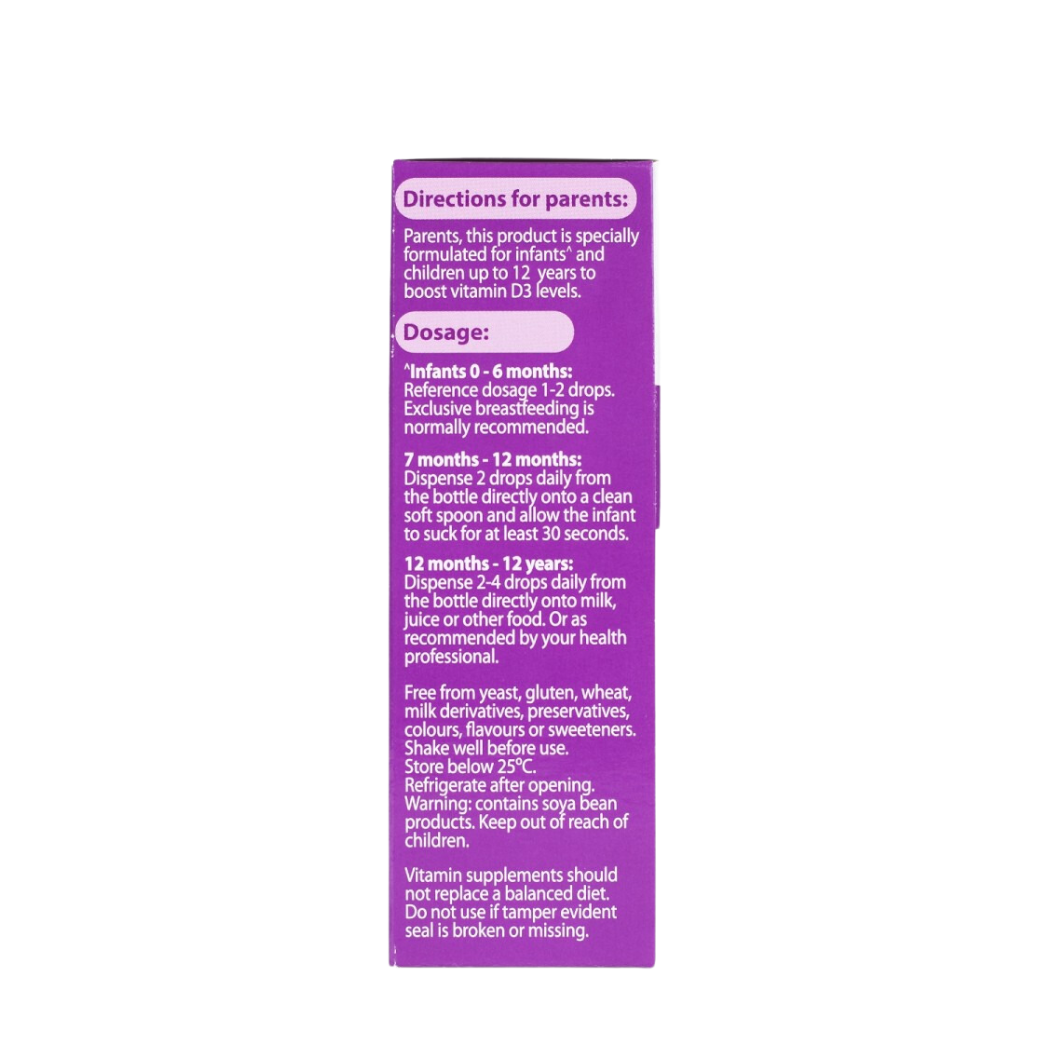 Directions for parents:

Parents, this product is specially formulated for infants^ and children up to 12 years to boost vitamin D3 levels.

Dosage:

^Infants 0 - 6 months:
Reference dosage 1-2 drops. Exclusive breastfeeding is normally recommended.

7 months - 12 months:
Dispense 2 drops daily from the bottle directly onto a clean soft spoon and allow the infant to suck for at least 30 seconds.

12 months - 12 years:
Dispense 2-4 drops daily from the bottle directly onto milk, juice or other food. Or as recommended by your health professional.

Free from yeast, gluten, wheat, milk derivatives, preservatives, colours, flavours or sweeteners. Shake well before use. Store below 25°C. Refrigerate after opening. Warning: contains soya bean products. Keep out of reach of children.

Vitamin supplements should not replace a balanced diet. Do not use if tamper evident seal is broken or missing.